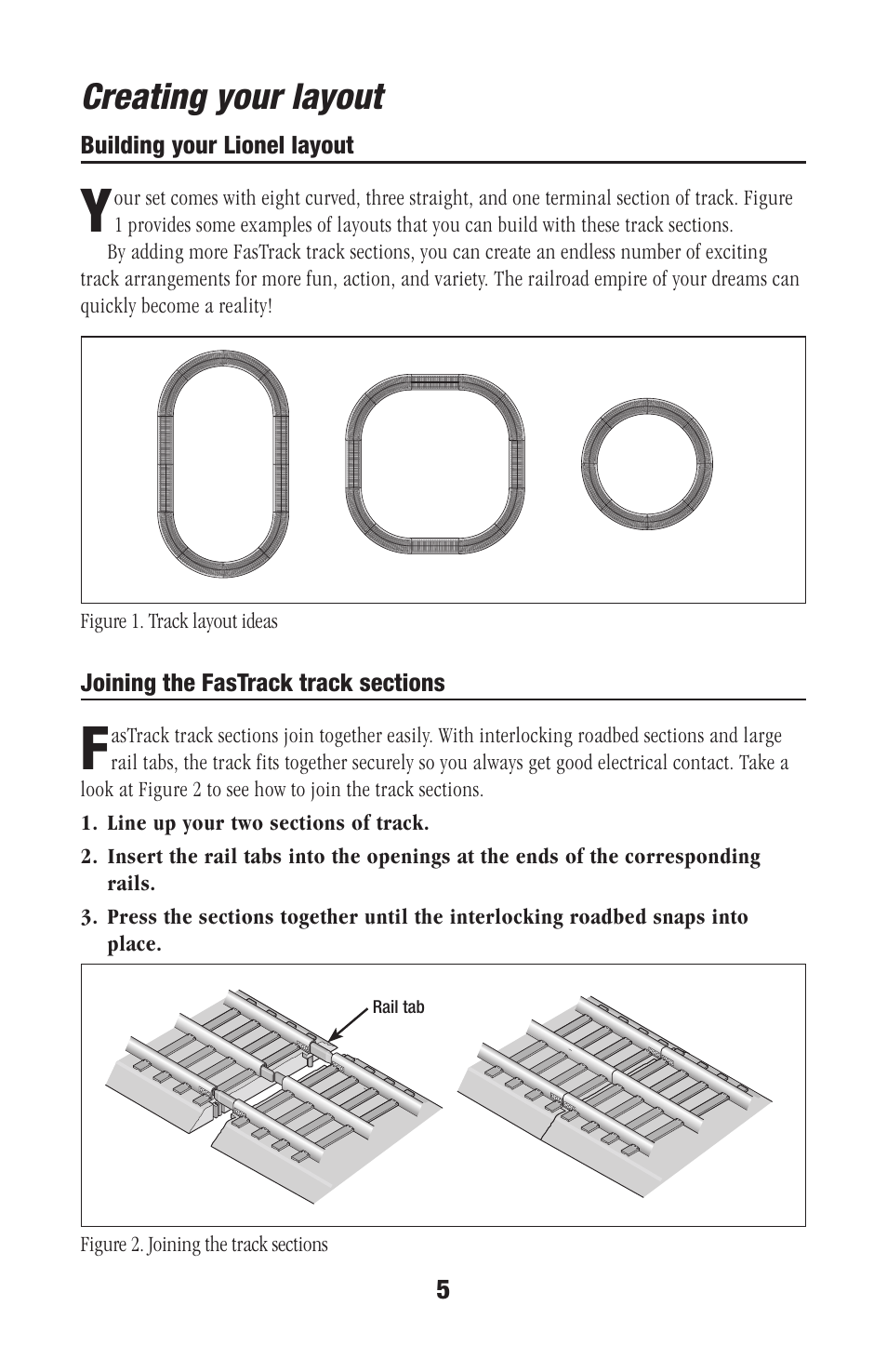 Creating your layout

Building your Lionel layout

Your set comes with eight curved, three straight, and one terminal section of track. Figure 1 provides some examples of layouts that you can build with these track sections.

By adding more FasTrack track sections, you can create an endless number of exciting track arrangements for more fun, action, and variety. The railroad empire of your dreams can quickly become a reality!

Figure 1. Track layout ideas

Joining the FasTrack track sections

FasTrack track sections join together easily. With interlocking roadbed sections and large rail tabs, the track fits together securely so you always get good electrical contact. Take a look at Figure 2 to see how to join the track sections.

1. Line up your two sections of track.

2. Insert the rail tabs into the openings at the ends of the corresponding rails.

3. Press the sections together until the interlocking roadbed snaps into place.

Rail tab

Figure 2. Joining the track sections

5